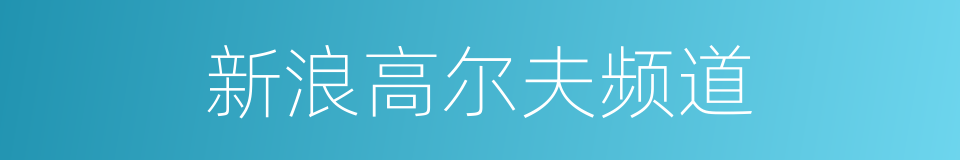 新浪高尔夫频道